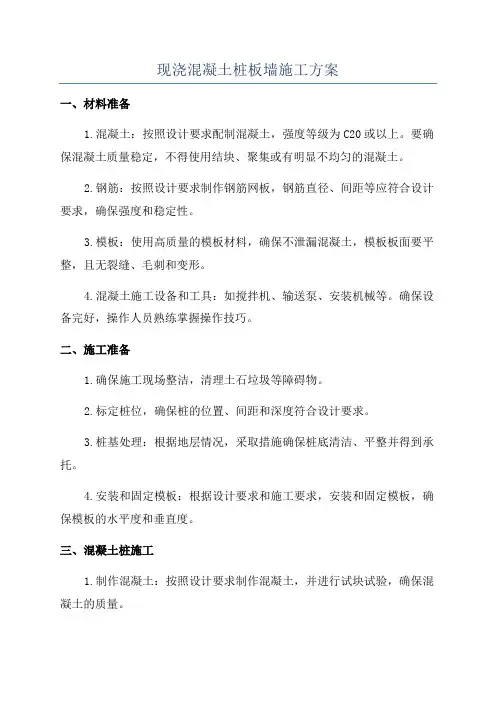 现浇混凝土桩板墙施工方案

一、材料准备

1.混凝土：按照设计要求配制混凝土，强度等级为C20或以上。要确保混凝土质量稳定，不得使用结块、聚集或有明显不均匀的混凝土。

2.钢筋：按照设计要求制作钢筋网板，钢筋直径、间距等应符合设计要求，确保强度和稳定性。

3.模板：使用高质量的模板材料，确保不泄漏混凝土，模板板面要平整，且无裂缝、毛刺和变形。

4.混凝土施工设备和工具：如搅拌机、输送泵、安装机械等。确保设备完好，操作人员熟练掌握操作技巧。

二、施工准备

1.确保施工现场整洁，清理土石垃圾等障碍物。

2.标定桩位，确保桩的位置、间距和深度符合设计要求。

3.桩基处理：根据地层情况，采取措施确保桩底清洁、平整并得到承托。

4.安装和固定模板：根据设计要求和施工要求，安装和固定模板，确保模板的水平度和垂直度。

三、混凝土桩施工

1.制作混凝土：按照设计要求制作混凝土，并进行试块试验，确保混凝土的质量。